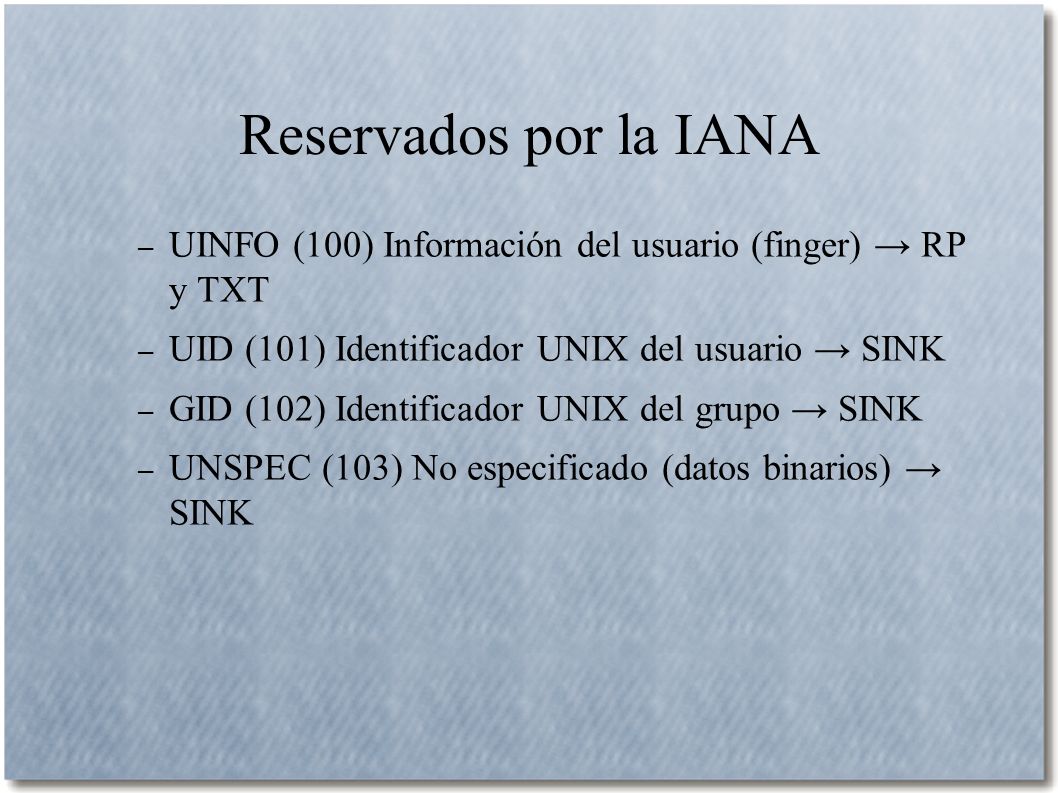 Reservados por la IANA

– UINFO (100) Información del usuario (finger) → RP y TXT

– UID (101) Identificador UNIX del usuario → SINK

– GID (102) Identificador UNIX del grupo → SINK

– UNSPEC (103) No especificado (datos binarios) → SINK